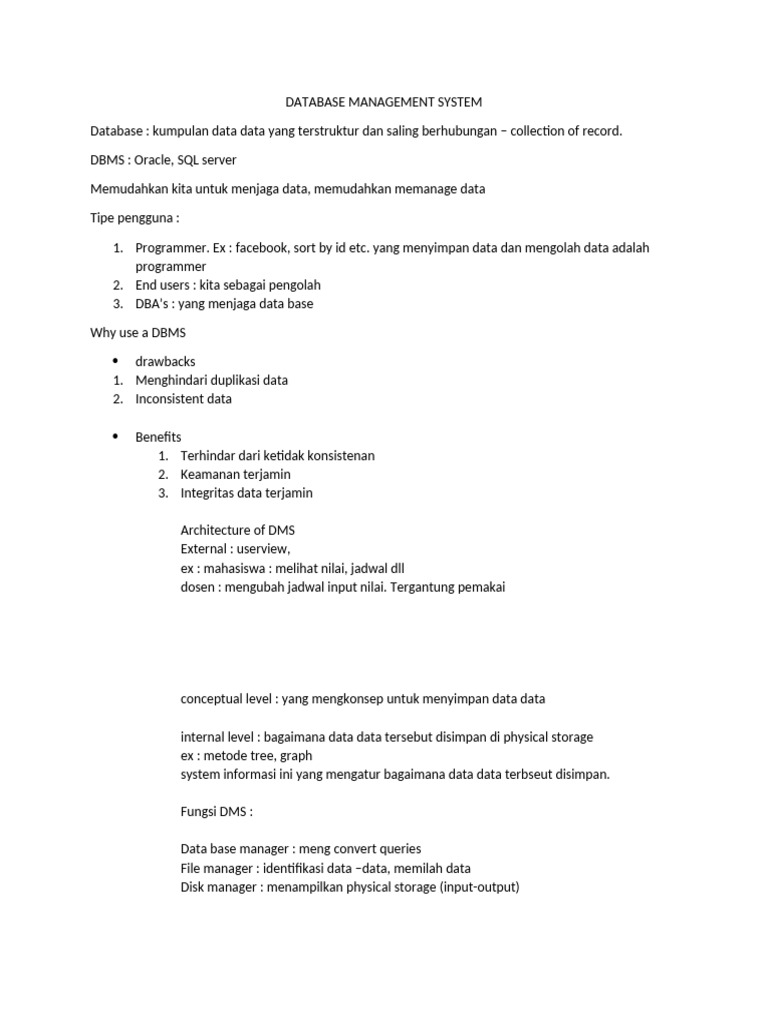 DATABASE MANAGEMENT SYSTEM

Database : kumpulan data data yang terstruktur dan saling berhubungan – collection of record.

DBMS : Oracle, SQL server

Memudahkan kita untuk menjaga data, memudahkan memanage data

Tipe pengguna :

1. Programmer. Ex : facebook, sort by id etc. yang menyimpan data dan mengolah data adalah programmer
2. End users : kita sebagai pengolah
3. DBA's : yang menjaga data base

Why use a DBMS

• drawbacks
1. Menghindari duplikasi data
2. Inconsistent data

• Benefits
1. Terhindar dari ketidak konsistenan
2. Keamanan terjamin
3. Integritas data terjamin

Architecture of DMS
External : userview,
ex : mahasiswa : melihat nilai, jadwal dll
dosen : mengubah jadwal input nilai. Tergantung pemakai

conceptual level : yang mengkonsep untuk menyimpan data data

internal level : bagaimana data data tersebut disimpan di physical storage
ex : metode tree, graph
system informasi ini yang mengatur bagaimana data data terbseut disimpan.

Fungsi DMS :

Data base manager : meng convert queries
File manager : identifikasi data –data, memilah data
Disk manager : menampilkan physical storage (input-output)